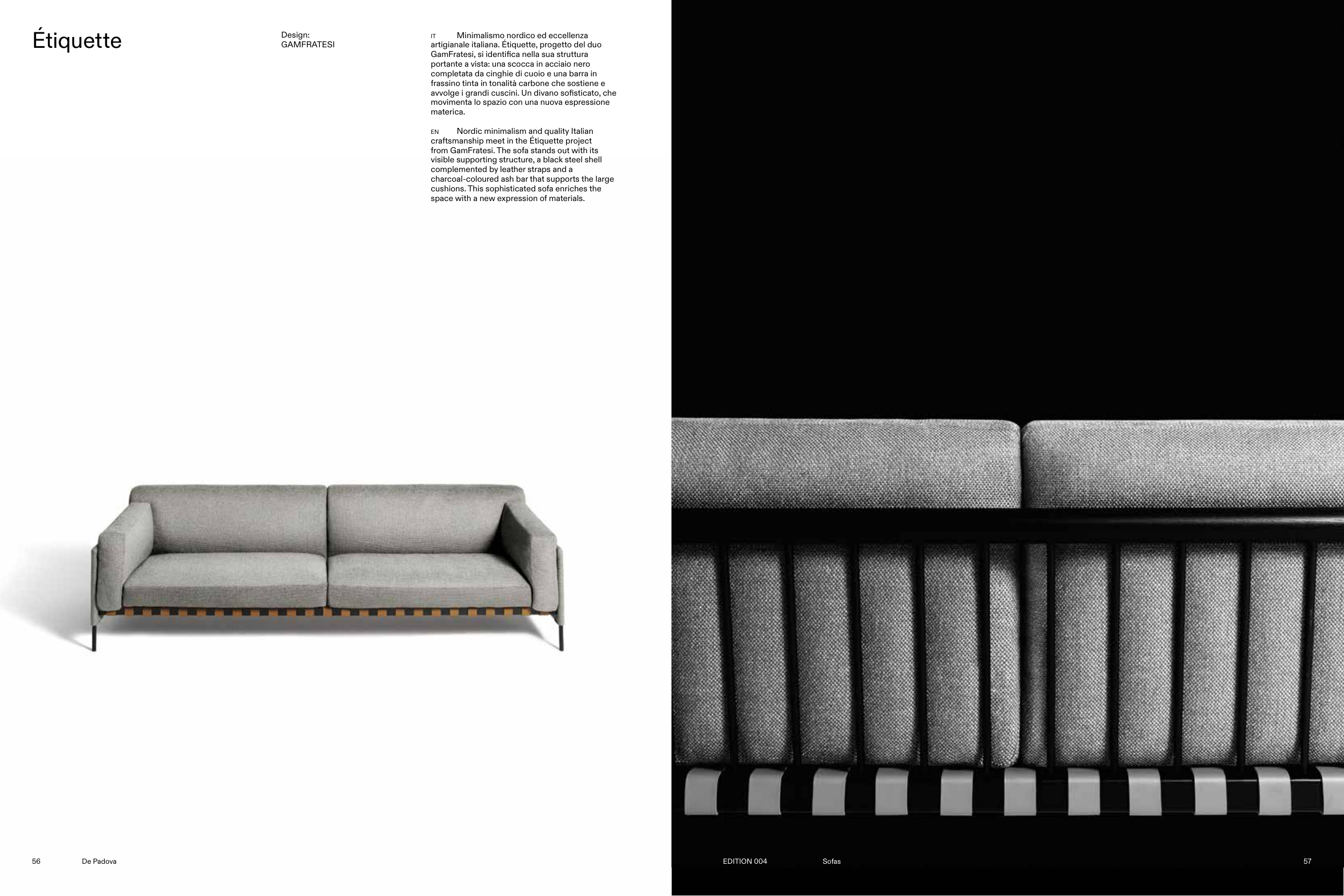 Étiquette

Design:
GAMFRATESI

IT Minimalismo nordico ed eccellenza artigianale italiana. Étiquette, progetto del duo GamFratesi, si identifica nella sua struttura portante a vista: una scocca in acciaio nero completata da cinghie di cuoio e una barra in frassino tinta in tonalità carbone che sostiene e avvolge i grandi cuscini. Un divano sofisticato, che movimenta lo spazio con una nuova espressione materica.

EN Nordic minimalism and quality Italian craftsmanship meet in the Étiquette project from GamFratesi. The sofa stands out with its visible supporting structure, a black steel shell complemented by leather straps and a charcoal-coloured ash bar that supports the large cushions. This sophisticated sofa enriches the space with a new expression of materials.

56 De Padova

EDITION 004 Sofas 57